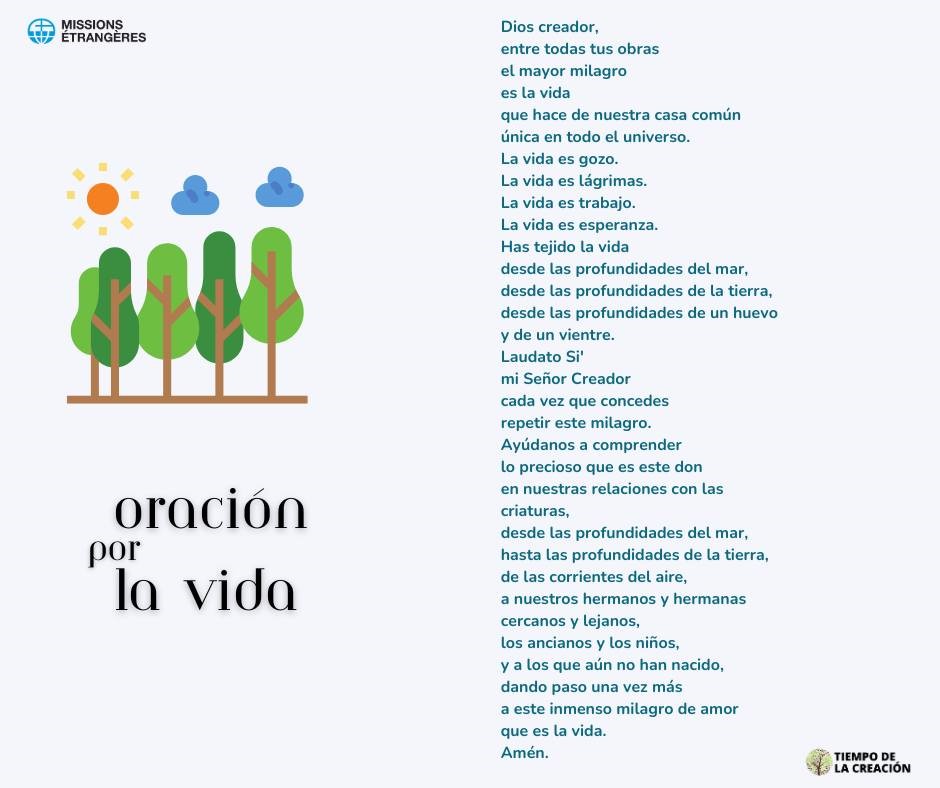 MISSIONS ÉTRANGÈRES

oración por la vida

Dios creador,
entre todas tus obras
el mayor milagro
es la vida
que hace de nuestra casa común
única en todo el universo.
La vida es gozo.
La vida es lágrimas.
La vida es trabajo.
La vida es esperanza.
Has tejido la vida
desde las profundidades del mar,
desde las profundidades de la tierra,
desde las profundidades de un huevo
y de un vientre.
Laudato Si'
mi Señor Creador
cada vez que concedes
repetir este milagro.
Ayúdanos a comprender
lo precioso que es este don
en nuestras relaciones con las criaturas,
desde las profundidades del mar,
hasta las profundidades de la tierra,
de las corrientes del aire,
a nuestros hermanos y hermanas
cercanos y lejanos,
los ancianos y los niños,
y a los que aún no han nacido,
dando paso una vez más
a este inmenso milagro de amor
que es la vida.
Amén.

TIEMPO DE LA CREACIÓN